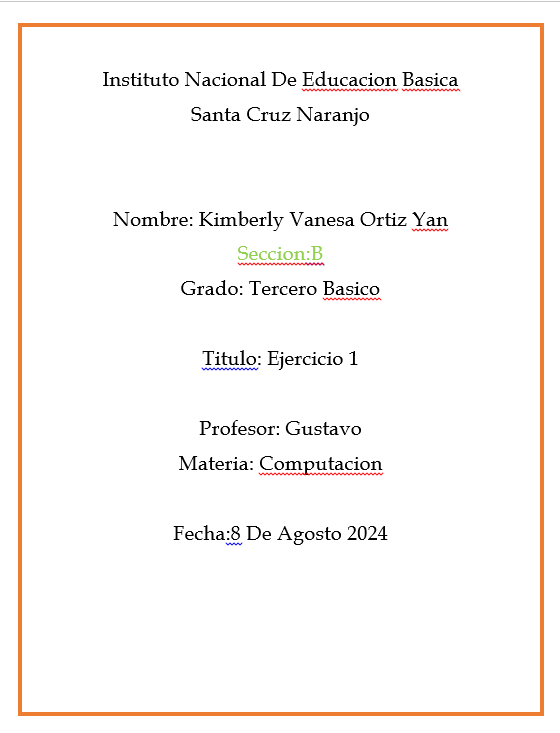 Instituto Nacional De Educacion Basica
Santa Cruz Naranjo

Nombre: Kimberly Vanesa Ortiz Yan
Seccion:B
Grado: Tercero Basico

Titulo: Ejercicio 1

Profesor: Gustavo
Materia: Computacion

Fecha:8 De Agosto 2024